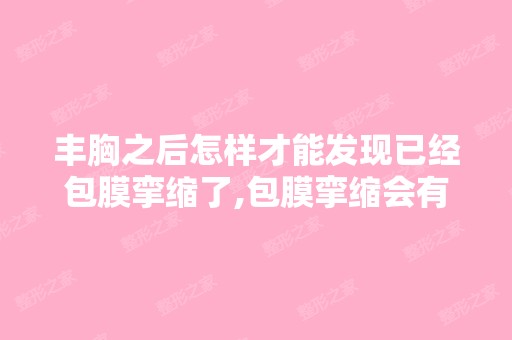 丰胸之后怎样才能发现已经包膜挛缩了,包膜挛缩会有

整形之家